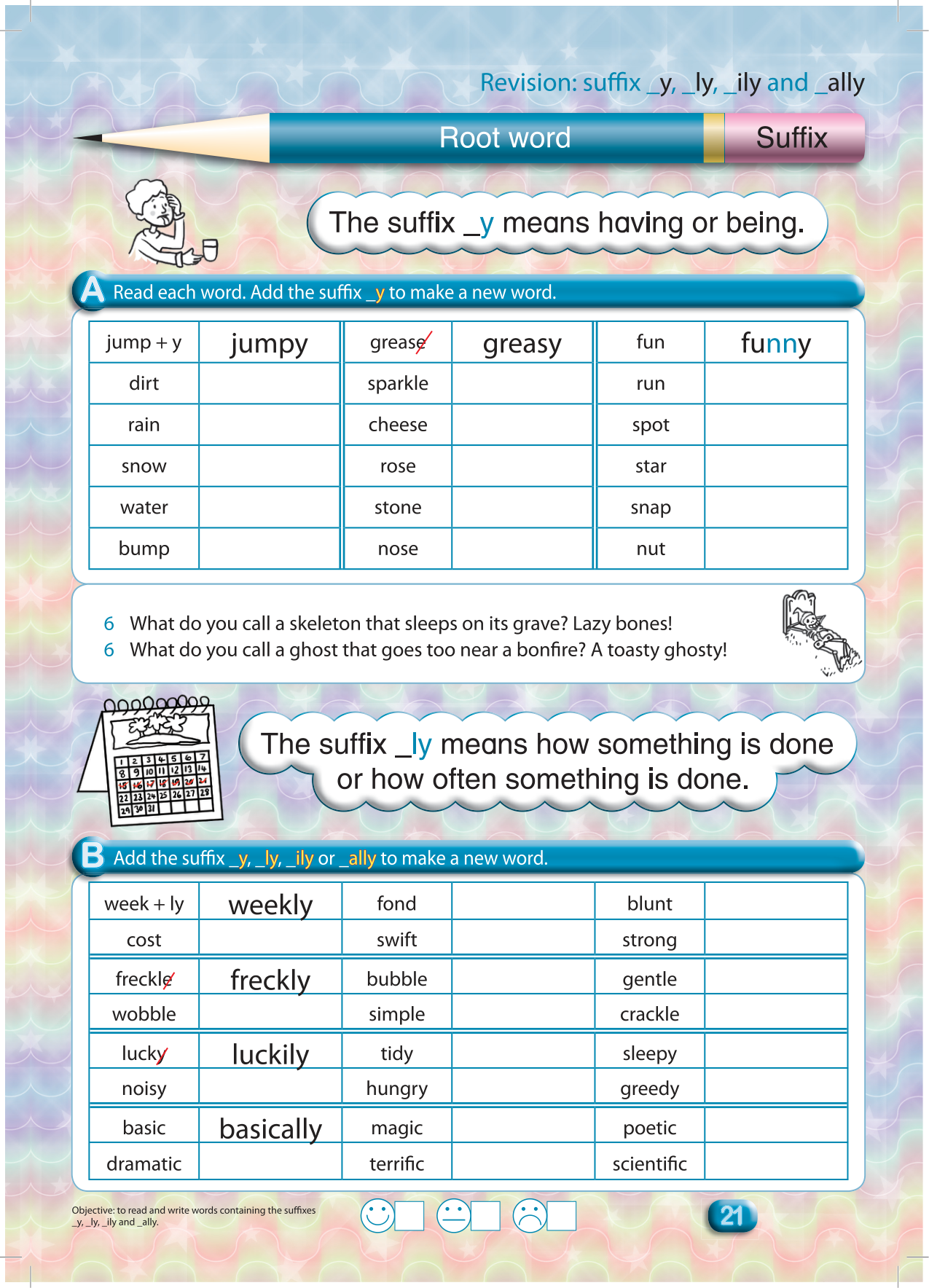 Revision: suffix _y, _ly, _ily and _ally

Root word Suffix

The suffix _y means having or being.

A Read each word. Add the suffix _y to make a new word.

| jump + y | jumpy | grease | greasy | fun | funny |
|---|---|---|---|---|---|
| dirt | | sparkle | | run | |
| rain | | cheese | | spot | |
| snow | | rose | | star | |
| water | | stone | | snap | |
| bump | | nose | | nut | |

6 What do you call a skeleton that sleeps on its grave? Lazy bones!
6 What do you call a ghost that goes too near a bonfire? A toasty ghosty!

1 2 3 4 5 6 7 8 9 10 11 12 13 14 15 16 17 18 19 20 21 22 23 24 25 26 27 28 29 30 31

The suffix _ly means how something is done or how often something is done.

B Add the suffix _y, _ly, _ily or _ally to make a new word.

| week + ly | weekly | fond | | blunt | |
|---|---|---|---|---|---|
| cost | | swift | | strong | |
| freckle | freckly | bubble | | gentle | |
| wobble | | simple | | crackle | |
| lucky | luckily | tidy | | sleepy | |
| noisy | | hungry | | greedy | |
| basic | basically | magic | | poetic | |
| dramatic | | terrific | | scientific | |

Objective: to read and write words containing the suffixes _y, _ly, _ily and _ally.

21